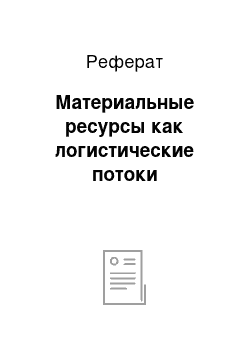 Реферат

Материальные ресурсы как логистические потоки